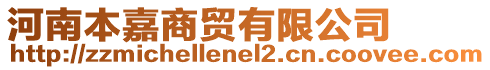 河南本嘉商贸有限公司
http://zzmichellenel2.cn.coovee.com